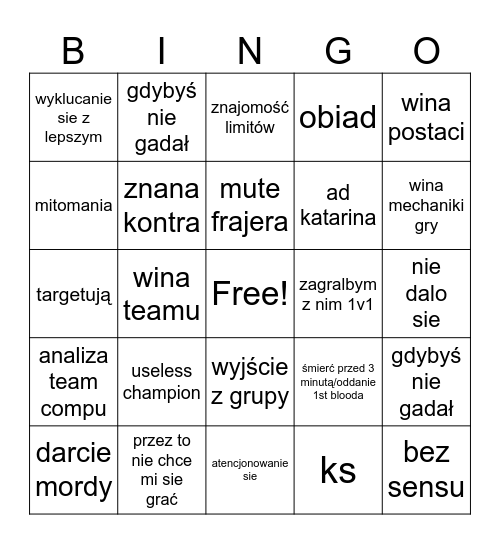 | B | I | N | G | O |
|---|---|---|---|---|
| wyklucanie sie z lepszym | gdybyś nie gadał | znajomość limitów | obiad | wina postaci |
| mitomania | znana kontra | mute frajera | ad katarina | wina mechaniki gry |
| targetują | wina teamu | Free! | zagralbym z nim 1v1 | nie dalo sie |
| analiza team compu | useless champion | wyjście z grupy | śmierć przed 3 minutą/oddanie 1st blooda | gdybyś nie gadał |
| darcie mordy | przez to nie chce mi sie grać | atencjonowanie sie | ks | bez sensu |